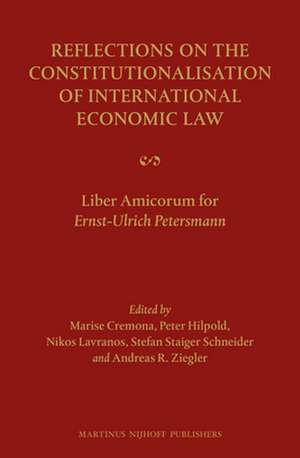 REFLECTIONS ON THE CONSTITUTIONALISATION OF INTERNATIONAL ECONOMIC LAW

Liber Amicorum for
Ernst-Ulrich Petersmann

Edited by
Marise Cremona, Peter Hilpold,
Nikos Lavranos, Stefan Staiger Schneider
and Andreas R. Ziegler

MARTINUS NIJHOFF PUBLISHERS